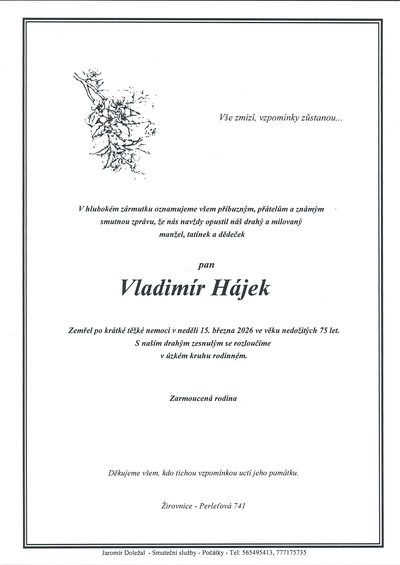 Vše zmizí, vzpomínky zůstanou...

V hlubokém zármutku oznamujeme všem příbuzným, přátelům a známým smutnou zprávu, že nás navždy opustil náš drahý a milovaný manžel, tatínek a dědeček

pan

Vladimír Hájek

Zemřel po krátké těžké nemoci v neděli 15. března 2026 ve věku nedožitých 75 let. S naším drahým zesnulým se rozloučíme v úzkém kruhu rodinném.

Zarmoucená rodina

Děkujeme všem, kdo tichou vzpomínkou uctí jeho památku.

Žirovnice - Perleťová 741

Jaromír Doležal - Smuteční služby - Počátky - Tel: 565495413, 777175735